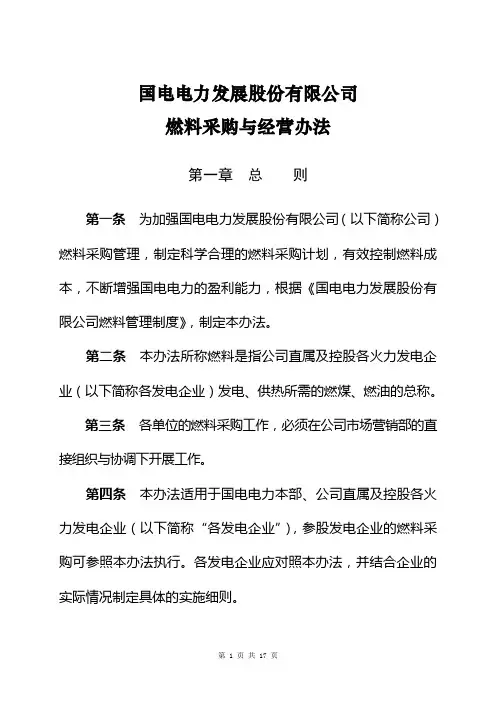 国电电力发展股份有限公司
燃料采购与经营办法

第一章 总 则

第一条 为加强国电电力发展股份有限公司（以下简称公司）燃料采购管理，制定科学合理的燃料采购计划，有效控制燃料成本，不断增强国电电力的盈利能力，根据《国电电力发展股份有限公司燃料管理制度》，制定本办法。

第二条 本办法所称燃料是指公司直属及控股各火力发电企业（以下简称各发电企业）发电、供热所需的燃煤、燃油的总称。

第三条 各单位的燃料采购工作，必须在公司市场营销部的直接组织与协调下开展工作。

第四条 本办法适用于国电电力本部、公司直属及控股各火力发电企业（以下简称“各发电企业”），参股发电企业的燃料采购可参照本办法执行。各发电企业应对照本办法，并结合企业的实际情况制定具体的实施细则。

第 1 页 共 17 页